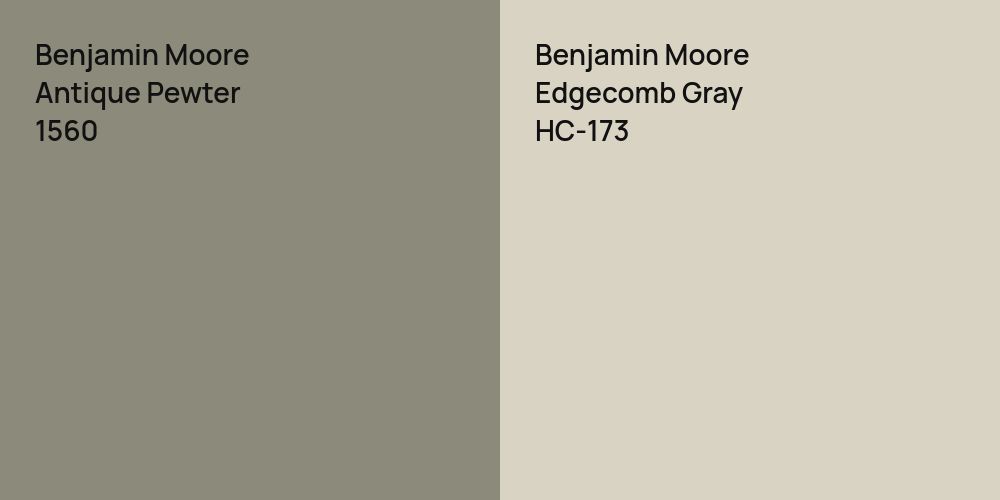 Benjamin Moore
Antique Pewter
1560

Benjamin Moore
Edgecomb Gray
HC-173